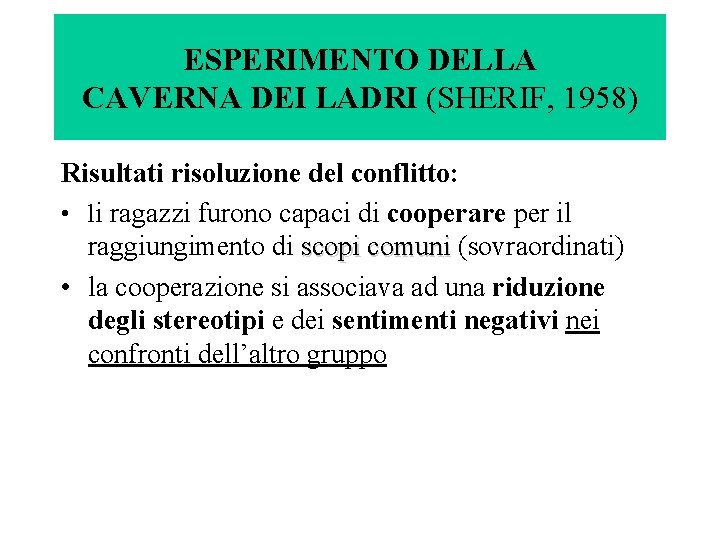 ESPERIMENTO DELLA CAVERNA DEI LADRI (SHERIF, 1958)

Risultati risoluzione del conflitto:

• li ragazzi furono capaci di cooperare per il raggiungimento di scopi comuni (sovraordinati)

• la cooperazione si associava ad una riduzione degli stereotipi e dei sentimenti negativi nei confronti dell'altro gruppo